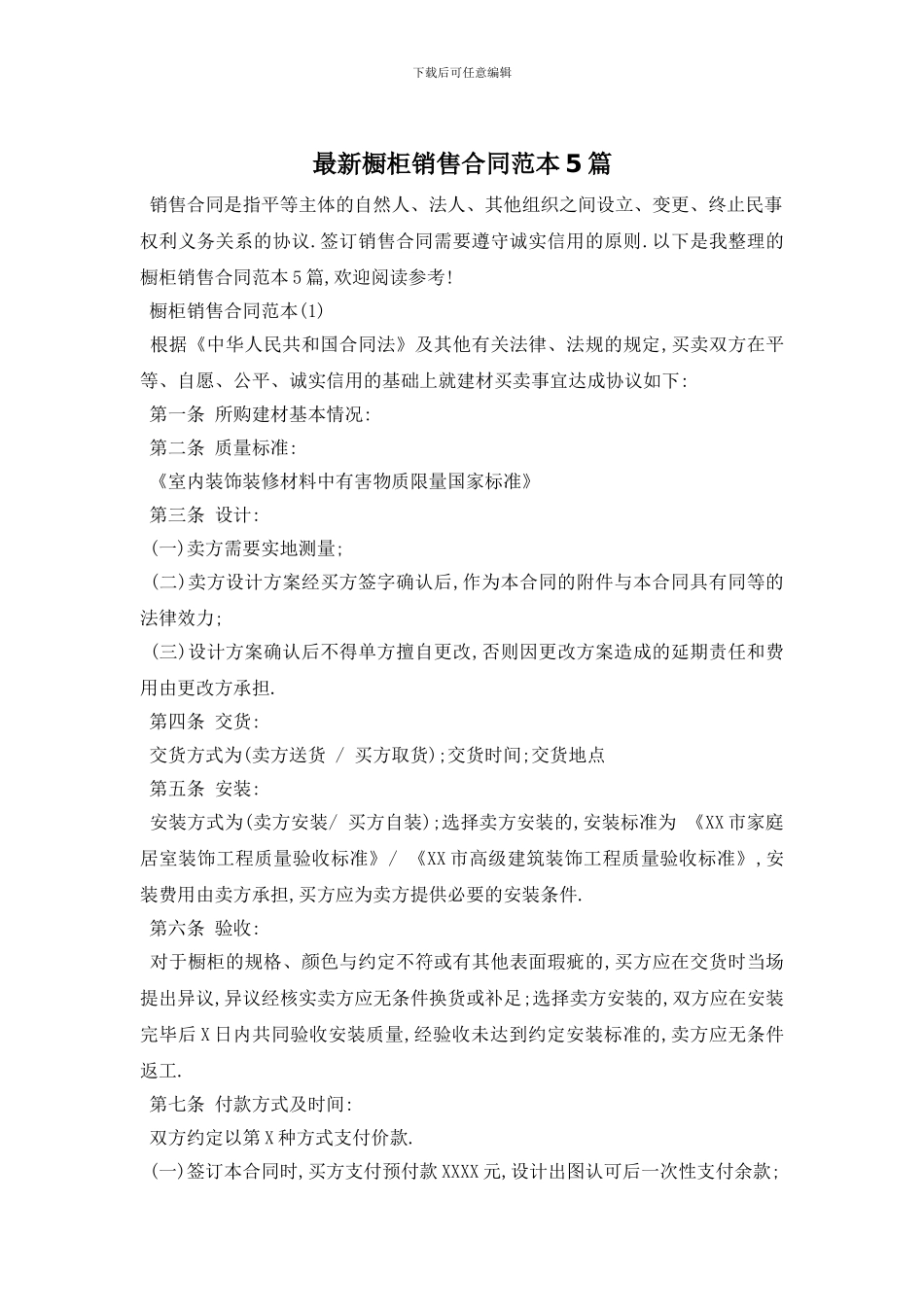 下载后可任意编辑

最新橱柜销售合同范本5篇

销售合同是指平等主体的自然人、法人、其他组织之间设立、变更、终止民事权利义务关系的协议.签订销售合同需要遵守诚实信用的原则.以下是我整理的橱柜销售合同范本5篇,欢迎阅读参考!

橱柜销售合同范本(1)

根据《中华人民共和国合同法》及其他有关法律、法规的规定,买卖双方在平等、自愿、公平、诚实信用的基础上就建材买卖事宜达成协议如下:

第一条 所购建材基本情况:

第二条 质量标准:

《室内装饰装修材料中有害物质限量国家标准》

第三条 设计:

(一)卖方需要实地测量;

(二)卖方设计方案经买方签字确认后,作为本合同的附件与本合同具有同等的法律效力;

(三)设计方案确认后不得单方擅自更改,否则因更改方案造成的延期责任和费用由更改方承担.

第四条 交货:

交货方式为(卖方送货 / 买方取货);交货时间;交货地点

第五条 安装:

安装方式为(卖方安装/ 买方自装);选择卖方安装的,安装标准为 《XX市家庭居室装饰工程质量验收标准》/ 《XX市高级建筑装饰工程质量验收标准》,安装费用由卖方承担,买方应为卖方提供必要的安装条件.

第六条 验收:

对于橱柜的规格、颜色与约定不符或有其他表面瑕疵的,买方应在交货时当场提出异议,异议经核实卖方应无条件换货或补足;选择卖方安装的,双方应在安装完毕后X日内共同验收安装质量,经验收未达到约定安装标准的,卖方应无条件返工.

第七条 付款方式及时间:

双方约定以第X种方式支付价款.

(一)签订本合同时,买方支付预付款XXXX元,设计出图认可后一次性支付余款;